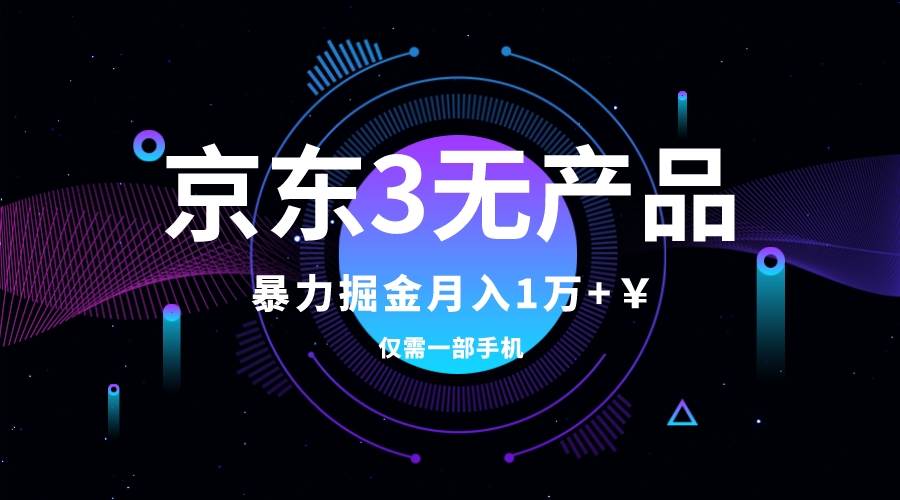 京东3无产品

暴力掘金月入1万+￥

仅需一部手机